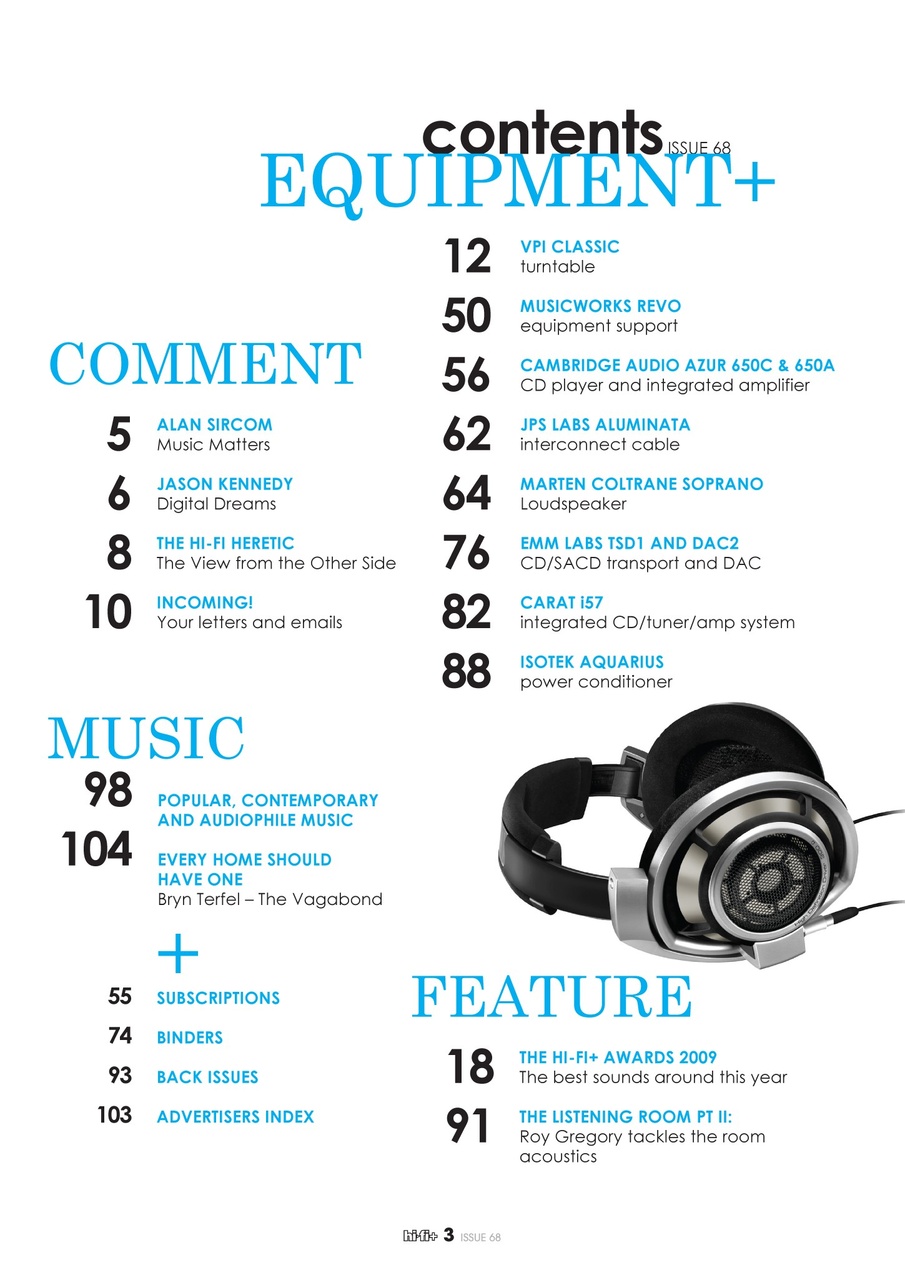 contents ISSUE 68

EQUIPMENT+

12 VPI CLASSIC
turntable

50 MUSICWORKS REVO
equipment support

56 CAMBRIDGE AUDIO AZUR 650C & 650A
CD player and integrated amplifier

62 JPS LABS ALUMINATA
interconnect cable

64 MARTEN COLTRANE SOPRANO
Loudspeaker

76 EMM LABS TSD1 AND DAC2
CD/SACD transport and DAC

82 CARAT i57
integrated CD/tuner/amp system

88 ISOTEK AQUARIUS
power conditioner

COMMENT

5 ALAN SIRCOM
Music Matters

6 JASON KENNEDY
Digital Dreams

8 THE HI-FI HERETIC
The View from the Other Side

10 INCOMING!
Your letters and emails

MUSIC

98 POPULAR, CONTEMPORARY AND AUDIOPHILE MUSIC

104 EVERY HOME SHOULD HAVE ONE
Bryn Terfel – The Vagabond

+

55 SUBSCRIPTIONS

74 BINDERS

93 BACK ISSUES

103 ADVERTISERS INDEX

FEATURE

18 THE HI-FI+ AWARDS 2009
The best sounds around this year

91 THE LISTENING ROOM PT II:
Roy Gregory tackles the room acoustics

hi-fi+ 3 ISSUE 68